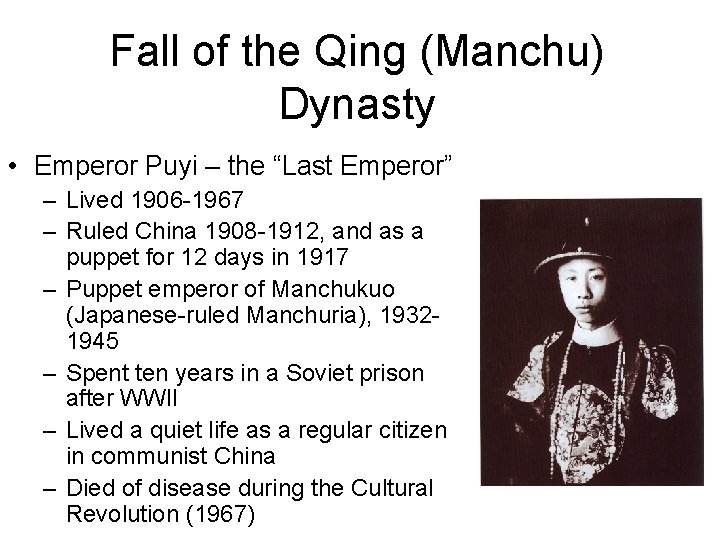 Fall of the Qing (Manchu) Dynasty

• Emperor Puyi – the “Last Emperor”
– Lived 1906-1967
– Ruled China 1908-1912, and as a puppet for 12 days in 1917
– Puppet emperor of Manchukuo (Japanese-ruled Manchuria), 1932-1945
– Spent ten years in a Soviet prison after WWII
– Lived a quiet life as a regular citizen in communist China
– Died of disease during the Cultural Revolution (1967)